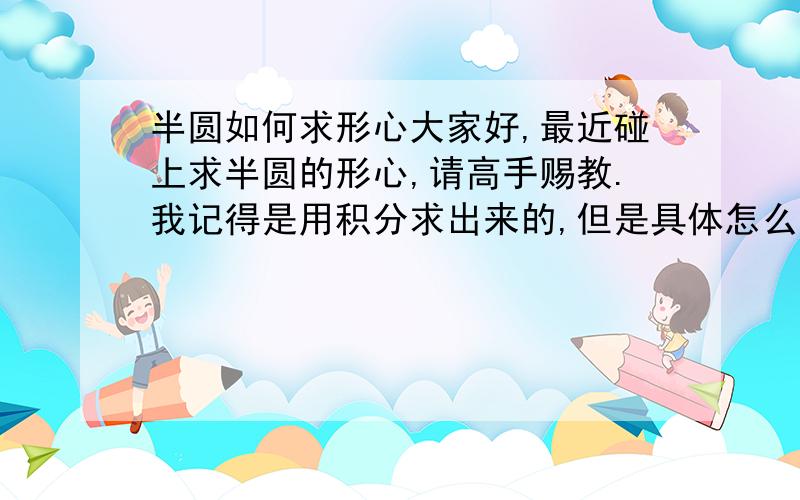 半圆如何求形心大家好,最近碰上求半圆的形心,请高手赐教.我记得是用积分求出来的,但是具体怎么